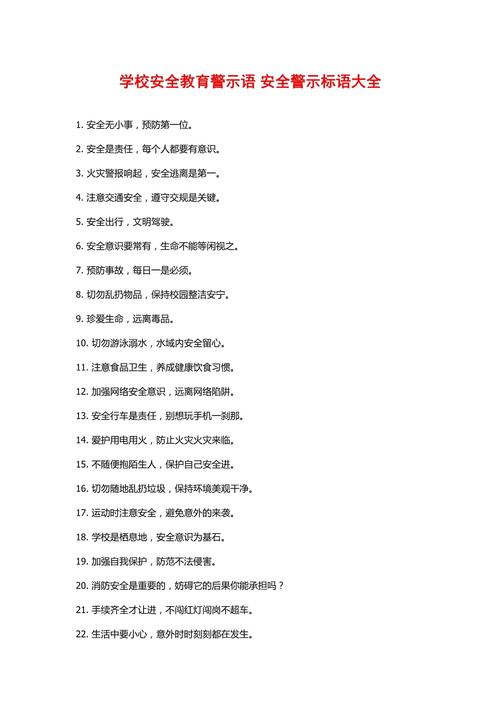 学校安全教育警示语 安全警示标语大全

1. 安全无小事，预防第一位。

2. 安全是责任，每个人都要有意识。

3. 火灾警报响起，安全逃离是第一。

4. 注意交通安全，遵守交规是关键。

5. 安全出行，文明驾驶。

6. 安全意识要常有，生命不能等闲视之。

7. 预防事故，每日一是必须。

8. 切勿乱扔物品，保持校园整洁安宁。

9. 珍爱生命，远离毒品。

10. 切勿游泳溺水，水域内安全留心。

11. 注意食品卫生，养成健康饮食习惯。

12. 加强网络安全意识，远离网络陷阱。

13. 安全行车是责任，别想玩手机一刹那。

14. 爱护用电用火，防止火灾火灾来临。

15. 不随便抱陌生人，保护自己安全进。

16. 切勿随地乱扔垃圾，保持环境美观干净。

17. 运动时注意安全，避免意外的来袭。

18. 学校是栖息地，安全意识为基石。

19. 加强自我保护，防范不法侵害。

20. 消防安全是重要的，妨碍它的后果你能承担吗？

21. 手续齐全才让进，不闯红灯闯岗不超车。

22. 生活中要小心，意外时时刻刻都在发生。